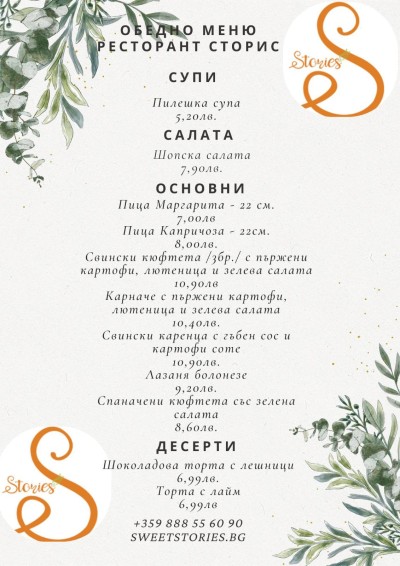 ОБЕДНО МЕНЮ
РЕСТОРАНТ СТОРИС

Stories

СУПИ

Пилешка супа
5,20лв.

САЛАТА

Шопска салата
7,90лв.

ОСНОВНИ

Пица Маргарита - 22 см.
7,00лв

Пица Капричоза - 22см.
8,00лв.

Свински кюфтета /3бр./ с пържени картофи, лютеница и зелева салата
10,90лв

Карначе с пържени картофи, лютеница и зелева салата
10,40лв.

Свински каренца с гъбен сос и картофи соте
10,90лв.

Лазаня болонезе
9,20лв.

Спаначени кюфтета със зелена салата
8,60лв.

ДЕСЕРТИ

Шоколадова торта с лешници
6,99лв.

Торта с лайм
6,99лв

Stories

+359 888 55 60 90
SWEETSTORIES.BG